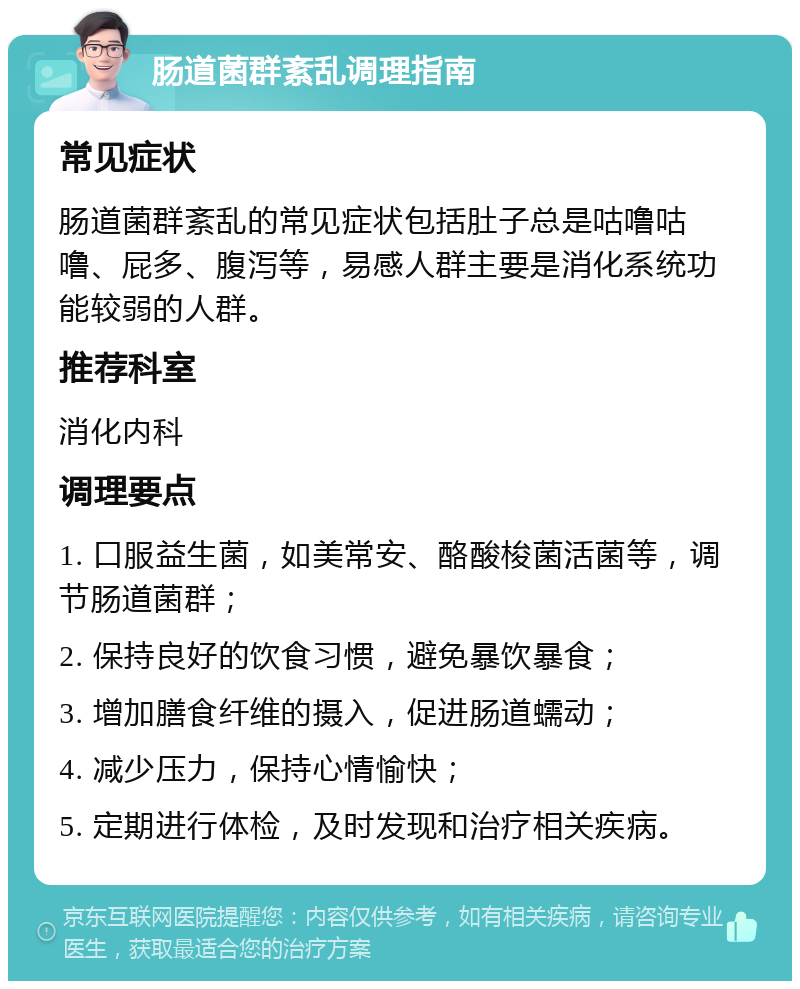 肠道菌群紊乱调理指南

常见症状

肠道菌群紊乱的常见症状包括肚子总是咕噜咕噜、屁多、腹泻等，易感人群主要是消化系统功能较弱的人群。

推荐科室

消化内科

调理要点

1. 口服益生菌，如美常安、酪酸梭菌活菌等，调节肠道菌群；

2. 保持良好的饮食习惯，避免暴饮暴食；

3. 增加膳食纤维的摄入，促进肠道蠕动；

4. 减少压力，保持心情愉快；

5. 定期进行体检，及时发现和治疗相关疾病。

京东互联网医院提醒您：内容仅供参考，如有相关疾病，请咨询专业医生，获取最适合您的治疗方案